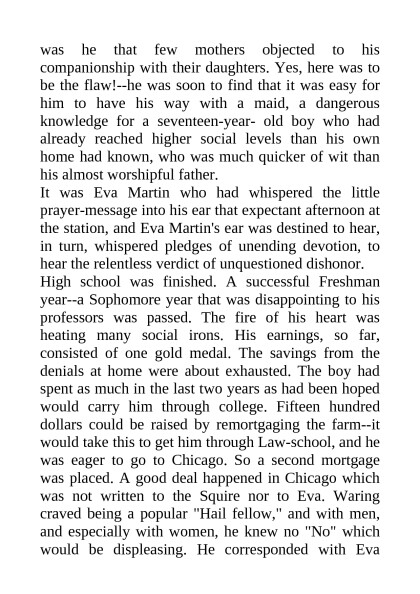 was he that few mothers objected to his companionship with their daughters. Yes, here was to be the flaw!--he was soon to find that it was easy for him to have his way with a maid, a dangerous knowledge for a seventeen-year- old boy who had already reached higher social levels than his own home had known, who was much quicker of wit than his almost worshipful father.
It was Eva Martin who had whispered the little prayer-message into his ear that expectant afternoon at the station, and Eva Martin's ear was destined to hear, in turn, whispered pledges of unending devotion, to hear the relentless verdict of unquestioned dishonor.
High school was finished. A successful Freshman year--a Sophomore year that was disappointing to his professors was passed. The fire of his heart was heating many social irons. His earnings, so far, consisted of one gold medal. The savings from the denials at home were about exhausted. The boy had spent as much in the last two years as had been hoped would carry him through college. Fifteen hundred dollars could be raised by remortgaging the farm--it would take this to get him through Law-school, and he was eager to go to Chicago. So a second mortgage was placed. A good deal happened in Chicago which was not written to the Squire nor to Eva. Waring craved being a popular "Hail fellow," and with men, and especially with women, he knew no "No" which would be displeasing. He corresponded with Eva